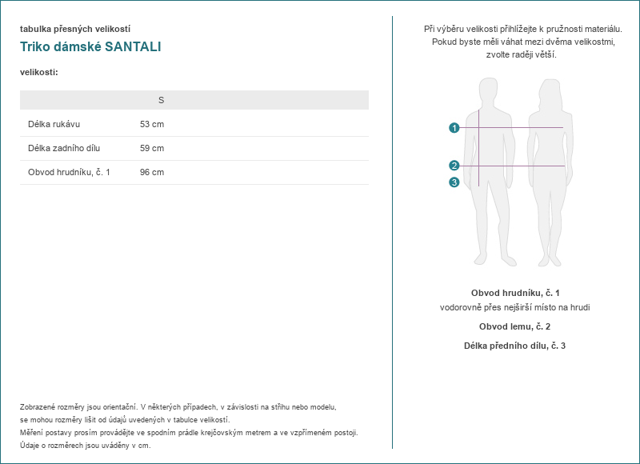 tabulka přesných velikostí

Triko dámské SANTALI

velikosti:

| | S |
|---|---|
| Délka rukávu | 53 cm |
| Délka zadního dílu | 59 cm |
| Obvod hrudníku, č. 1 | 96 cm |

Zobrazené rozměry jsou orientační. V některých případech, v závislosti na střihu nebo modelu, se mohou rozměry lišit od údajů uvedených v tabulce velikostí.
Měření postavy prosím provádějte ve spodním prádle krejčovským metrem a ve vzpřímeném postoji.
Údaje o rozměrech jsou uváděny v cm.

Při výběru velikosti přihlížejte k pružnosti materiálu. Pokud byste měli váhat mezi dvěma velikostmi, zvolte raději větší.

1
2
3

Obvod hrudníku, č. 1
vodorovně přes nejširší místo na hrudi

Obvod lemu, č. 2

Délka předního dílu, č. 3